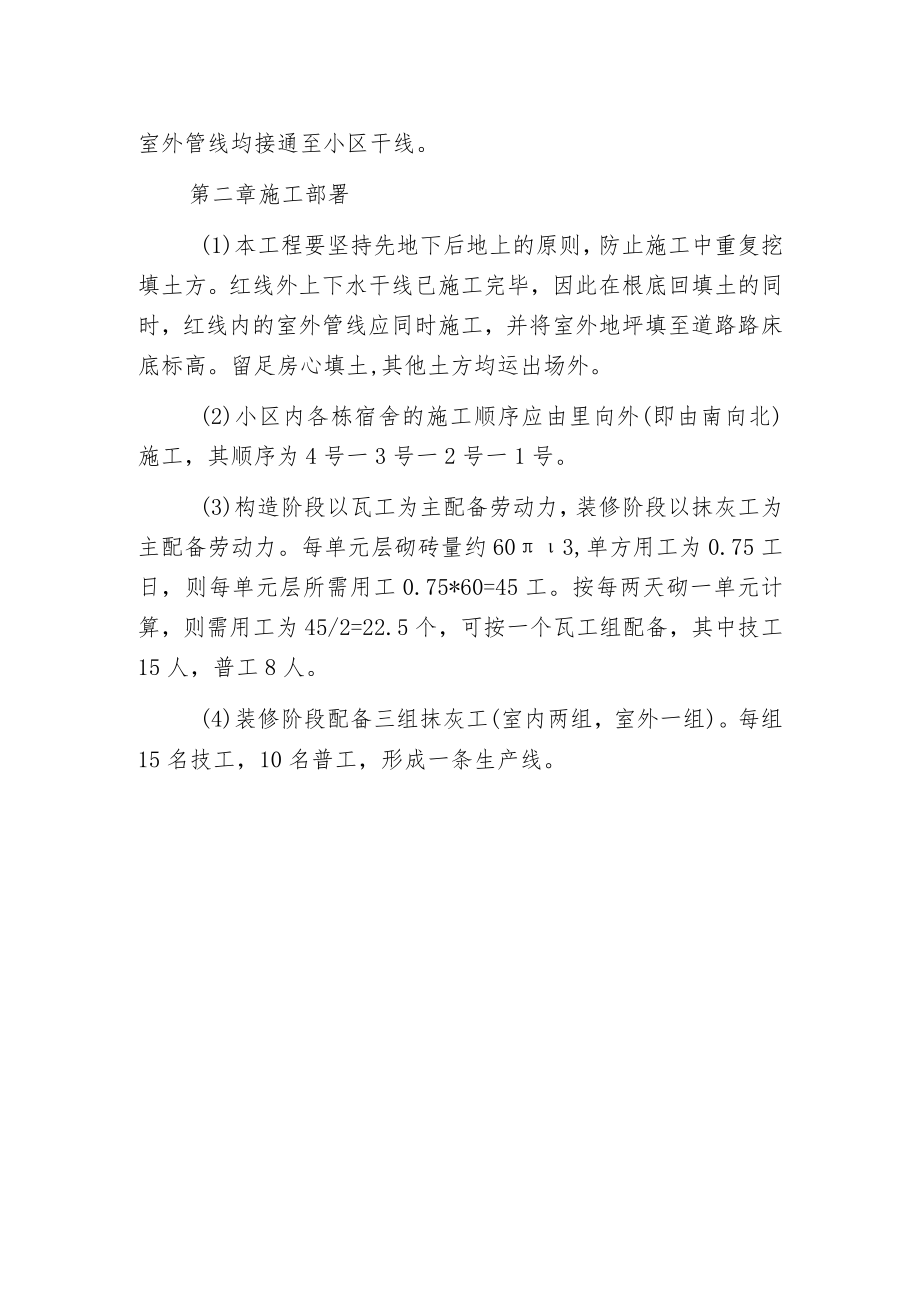 室外管线均接通至小区干线。

第二章施工部署

(1)本工程要坚持先地下后地上的原则，防止施工中重复挖填土方。红线外上下水干线已施工完毕，因此在根底回填土的同时，红线内的室外管线应同时施工，并将室外地坪填至道路路床底标高。留足房心填土,其他土方均运出场外。

(2)小区内各栋宿舍的施工顺序应由里向外(即由南向北)施工，其顺序为4号一3号一2号一1号。

(3)构造阶段以瓦工为主配备劳动力，装修阶段以抹灰工为主配备劳动力。每单元层砌砖量约60πι3,单方用工为0.75工日，则每单元层所需用工0.75*60=45工。按每两天砌一单元计算，则需用工为45/2=22.5个，可按一个瓦工组配备，其中技工15人，普工8人。

(4)装修阶段配备三组抹灰工(室内两组，室外一组)。每组15名技工，10名普工，形成一条生产线。